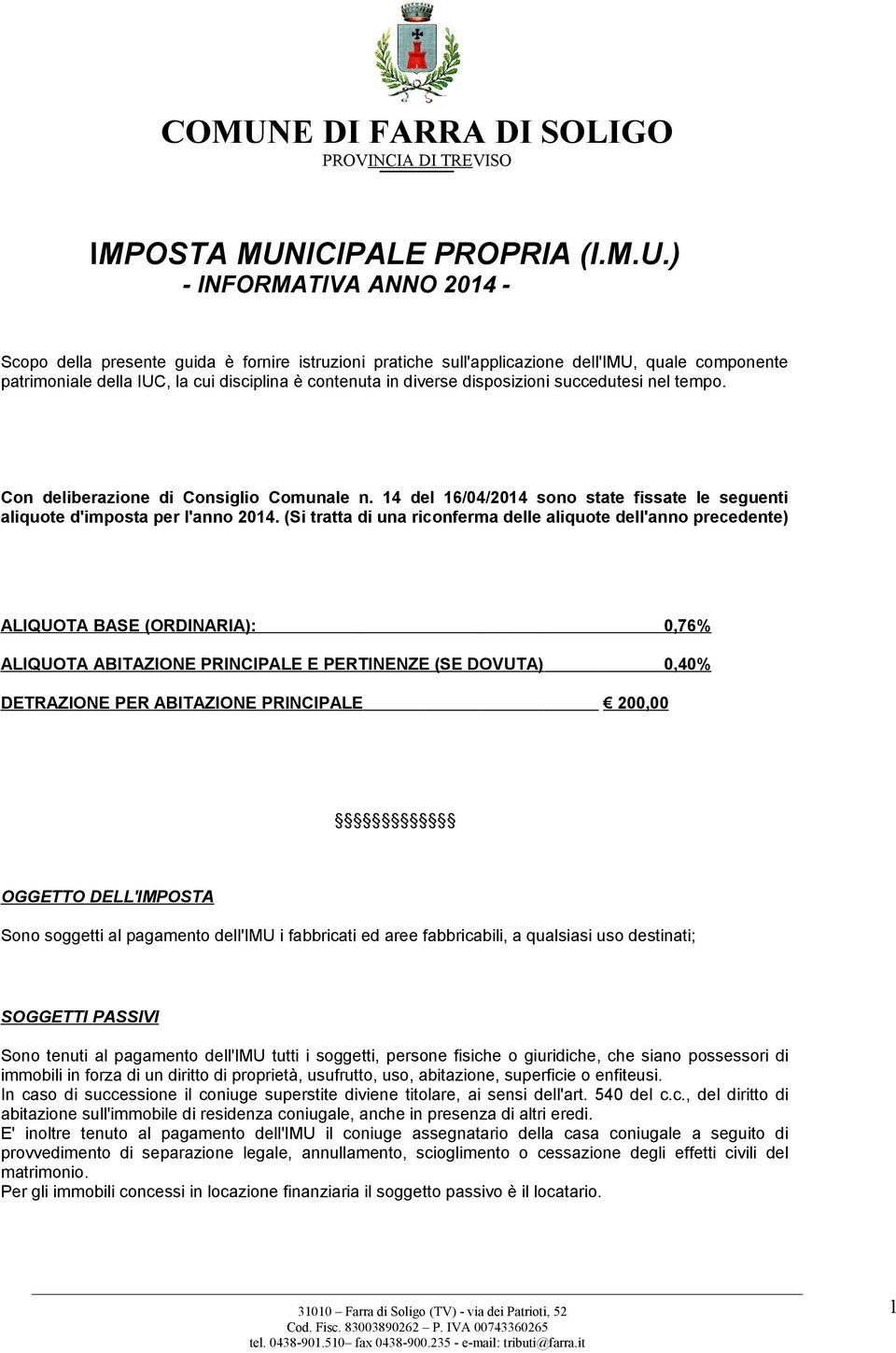 COMUNE DI FARRA DI SOLIGO
PROVINCIA DI TREVISO

IMPOSTA MUNICIPALE PROPRIA (I.M.U.)
- INFORMATIVA ANNO 2014 -

Scopo della presente guida è fornire istruzioni pratiche sull'applicazione dell'IMU, quale componente patrimoniale della IUC, la cui disciplina è contenuta in diverse disposizioni succedutesi nel tempo.

Con deliberazione di Consiglio Comunale n. 14 del 16/04/2014 sono state fissate le seguenti aliquote d'imposta per l'anno 2014. (Si tratta di una riconferma delle aliquote dell'anno precedente)

ALIQUOTA BASE (ORDINARIA): 0,76%

ALIQUOTA ABITAZIONE PRINCIPALE E PERTINENZE (SE DOVUTA) 0,40%

DETRAZIONE PER ABITAZIONE PRINCIPALE € 200,00

§§§§§§§§§§§

OGGETTO DELL'IMPOSTA

Sono soggetti al pagamento dell'IMU i fabbricati ed aree fabbricabili, a qualsiasi uso destinati;

SOGGETTI PASSIVI

Sono tenuti al pagamento dell'IMU tutti i soggetti, persone fisiche o giuridiche, che siano possessori di immobili in forza di un diritto di proprietà, usufrutto, uso, abitazione, superficie o enfiteusi.
In caso di successione il coniuge superstite diviene titolare, ai sensi dell'art. 540 del c.c., del diritto di abitazione sull'immobile di residenza coniugale, anche in presenza di altri eredi.
E' inoltre tenuto al pagamento dell'IMU il coniuge assegnatario della casa coniugale a seguito di provvedimento di separazione legale, annullamento, scioglimento o cessazione degli effetti civili del matrimonio.
Per gli immobili concessi in locazione finanziaria il soggetto passivo è il locatario.

31010 – Farra di Soligo (TV) - via dei Patrioti, 52
Cod. Fisc. 83003890262 – P. IVA 00743360265
tel. 0438-901.510– fax 0438-900.235 - e-mail: tributi@farra.it

1